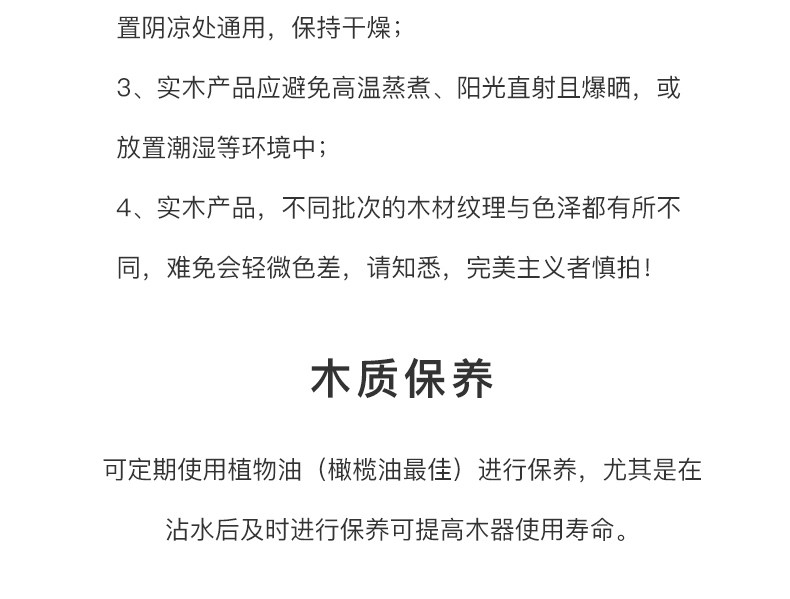 置阴凉处通用，保持干燥；

3、实木产品应避免高温蒸煮、阳光直射且爆晒，或放置潮湿等环境中；

4、实木产品，不同批次的木材纹理与色泽都有所不同，难免会轻微色差，请知悉，完美主义者慎拍！

木质保养

可定期使用植物油（橄榄油最佳）进行保养，尤其是在沾水后及时进行保养可提高木器使用寿命。